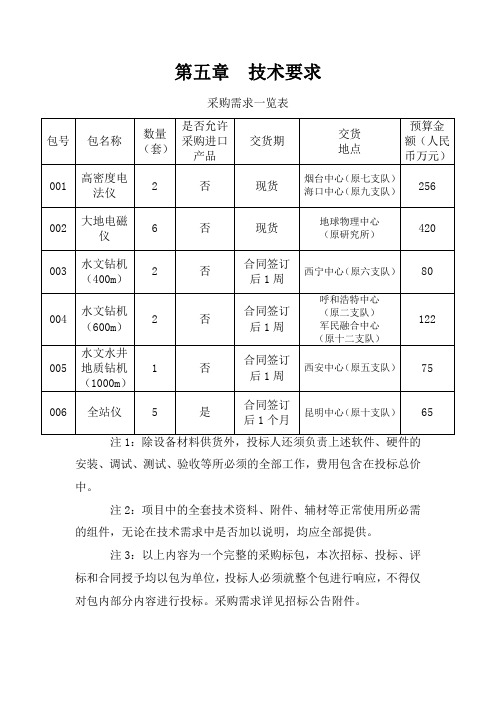 第五章　技术要求

采购需求一览表

| 包号 | 包名称 | 数量（套） | 是否允许采购进口产品 | 交货期 | 交货地点 | 预算金额（人民币万元） |
|---|---|---|---|---|---|---|
| 001 | 高密度电法仪 | 2 | 否 | 现货 | 烟台中心（原七支队）海口中心（原九支队） | 256 |
| 002 | 大地电磁仪 | 6 | 否 | 现货 | 地球物理中心（原研究所） | 420 |
| 003 | 水文钻机（400m） | 2 | 否 | 合同签订后1周 | 西宁中心（原六支队） | 80 |
| 004 | 水文钻机（600m） | 2 | 否 | 合同签订后1周 | 呼和浩特中心（原二支队）军民融合中心（原十二支队） | 122 |
| 005 | 水文水井地质钻机（1000m） | 1 | 否 | 合同签订后1周 | 西安中心（原五支队） | 75 |
| 006 | 全站仪 | 5 | 是 | 合同签订后1个月 | 昆明中心（原十支队） | 65 |

注1：除设备材料供货外，投标人还须负责上述软件、硬件的安装、调试、测试、验收等所必须的全部工作，费用包含在投标总价中。

注2：项目中的全套技术资料、附件、辅材等正常使用所必需的组件，无论在技术需求中是否加以说明，均应全部提供。

注3：以上内容为一个完整的采购标包，本次招标、投标、评标和合同授予均以包为单位，投标人必须就整个包进行响应，不得仅对包内部分内容进行投标。采购需求详见招标公告附件。